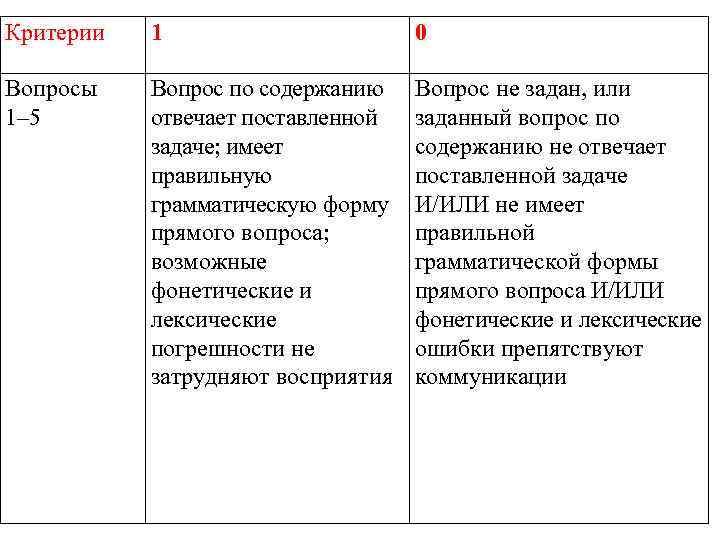 | Критерии | 1 | 0 |
|---|---|---|
| Вопросы 1–5 | Вопрос по содержанию отвечает поставленной задаче; имеет правильную грамматическую форму прямого вопроса; возможные фонетические и лексические погрешности не затрудняют восприятия | Вопрос не задан, или заданный вопрос по содержанию не отвечает поставленной задаче И/ИЛИ не имеет правильной грамматической формы прямого вопроса И/ИЛИ фонетические и лексические ошибки препятствуют коммуникации |